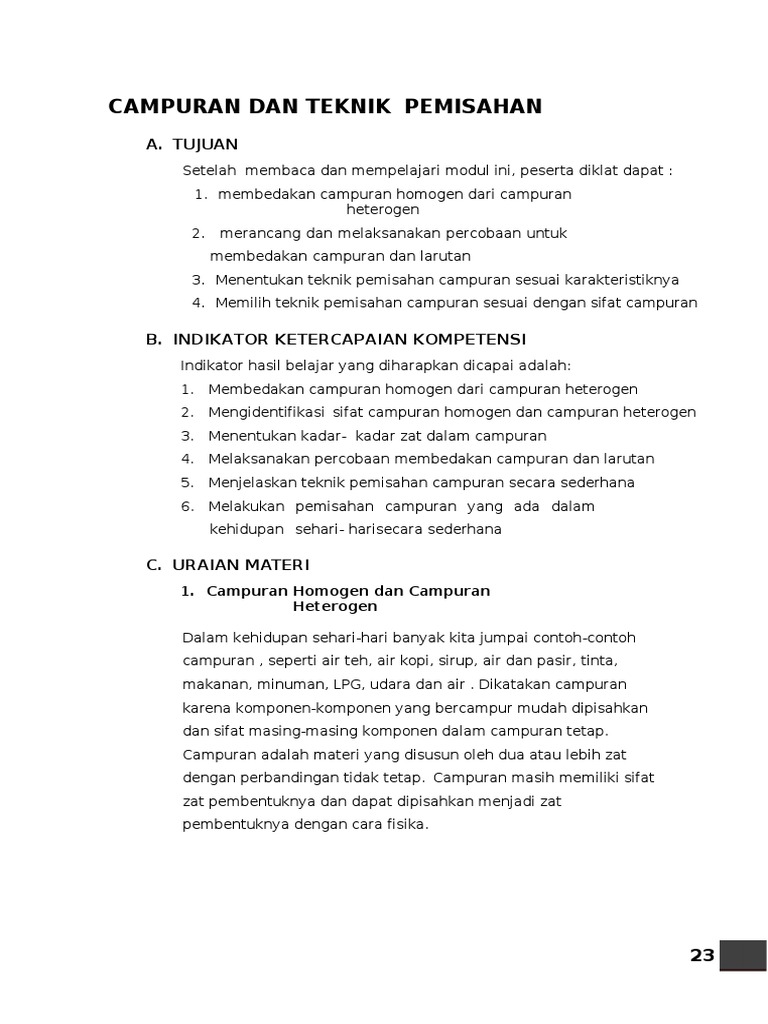 CAMPURAN DAN TEKNIK PEMISAHAN

A. TUJUAN

Setelah membaca dan mempelajari modul ini, peserta diklat dapat :

1. membedakan campuran homogen dari campuran heterogen
2. merancang dan melaksanakan percobaan untuk membedakan campuran dan larutan
3. Menentukan teknik pemisahan campuran sesuai karakteristiknya
4. Memilih teknik pemisahan campuran sesuai dengan sifat campuran

B. INDIKATOR KETERCAPAIAN KOMPETENSI

Indikator hasil belajar yang diharapkan dicapai adalah:

1. Membedakan campuran homogen dari campuran heterogen
2. Mengidentifikasi sifat campuran homogen dan campuran heterogen
3. Menentukan kadar- kadar zat dalam campuran
4. Melaksanakan percobaan membedakan campuran dan larutan
5. Menjelaskan teknik pemisahan campuran secara sederhana
6. Melakukan pemisahan campuran yang ada dalam kehidupan sehari- harisecara sederhana

C. URAIAN MATERI

1. Campuran Homogen dan Campuran Heterogen

Dalam kehidupan sehari-hari banyak kita jumpai contoh-contoh campuran , seperti air teh, air kopi, sirup, air dan pasir, tinta, makanan, minuman, LPG, udara dan air . Dikatakan campuran karena komponen-komponen yang bercampur mudah dipisahkan dan sifat masing-masing komponen dalam campuran tetap. Campuran adalah materi yang disusun oleh dua atau lebih zat dengan perbandingan tidak tetap. Campuran masih memiliki sifat zat pembentuknya dan dapat dipisahkan menjadi zat pembentuknya dengan cara fisika.

23